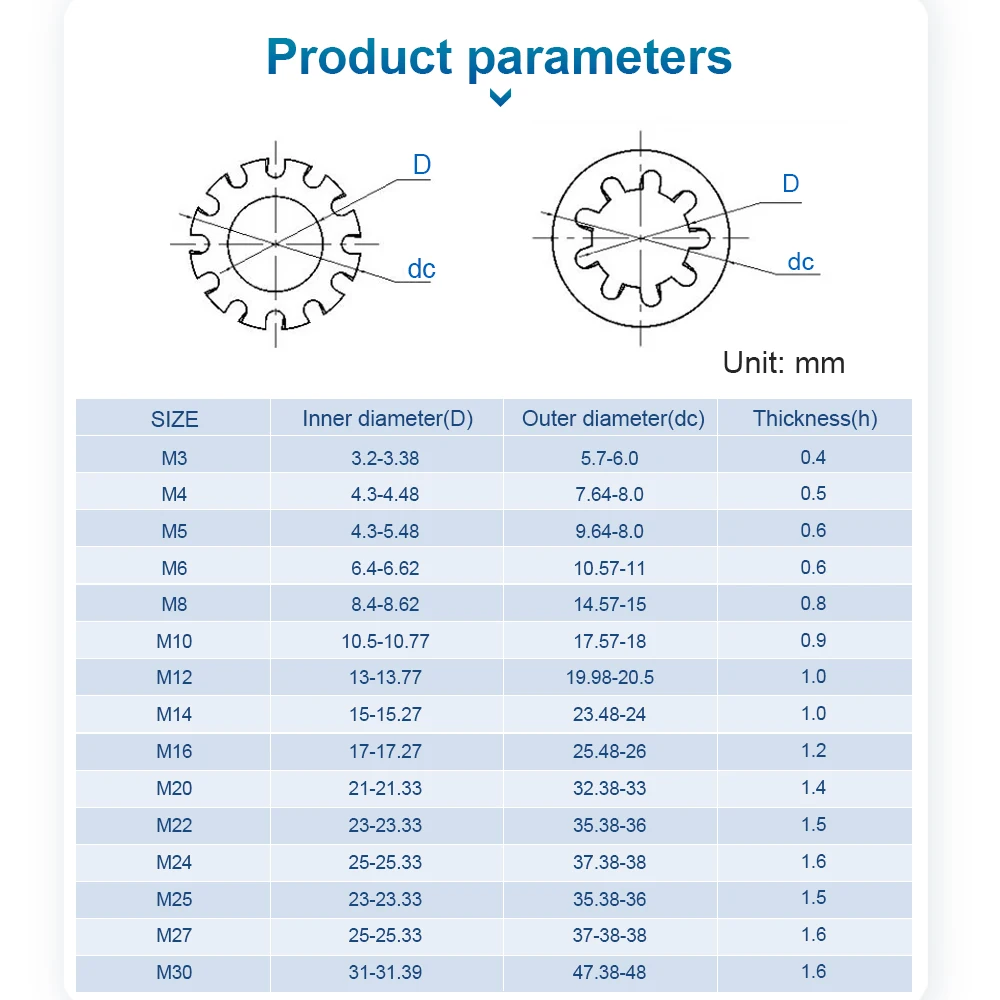 Product parameters

D

dc

D

dc

Unit: mm

| SIZE | Inner diameter(D) | Outer diameter(dc) | Thickness(h) |
|---|---|---|---|
| M3 | 3.2-3.38 | 5.7-6.0 | 0.4 |
| M4 | 4.3-4.48 | 7.64-8.0 | 0.5 |
| M5 | 4.3-5.48 | 9.64-8.0 | 0.6 |
| M6 | 6.4-6.62 | 10.57-11 | 0.6 |
| M8 | 8.4-8.62 | 14.57-15 | 0.8 |
| M10 | 10.5-10.77 | 17.57-18 | 0.9 |
| M12 | 13-13.77 | 19.98-20.5 | 1.0 |
| M14 | 15-15.27 | 23.48-24 | 1.0 |
| M16 | 17-17.27 | 25.48-26 | 1.2 |
| M20 | 21-21.33 | 32.38-33 | 1.4 |
| M22 | 23-23.33 | 35.38-36 | 1.5 |
| M24 | 25-25.33 | 37.38-38 | 1.6 |
| M25 | 23-23.33 | 35.38-36 | 1.5 |
| M27 | 25-25.33 | 37-38-38 | 1.6 |
| M30 | 31-31.39 | 47.38-48 | 1.6 |